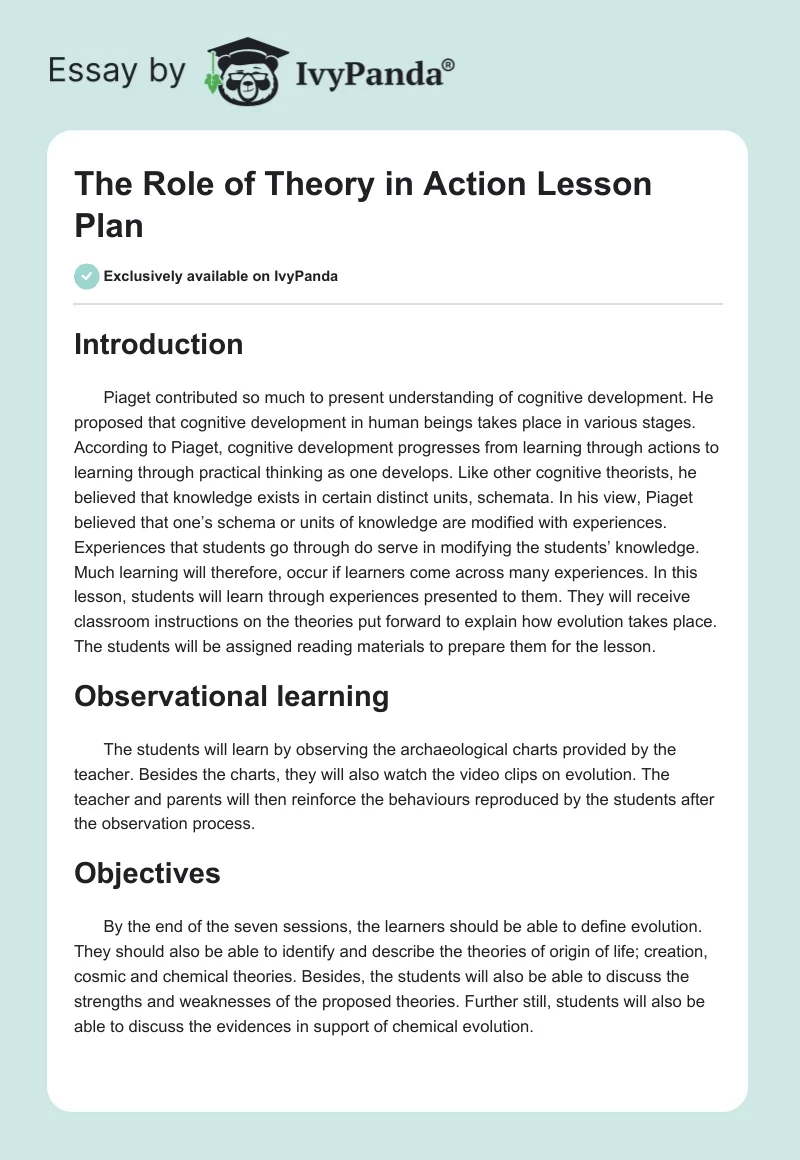 Essay by IvyPanda®

The Role of Theory in Action Lesson Plan

Exclusively available on IvyPanda

Introduction

Piaget contributed so much to present understanding of cognitive development. He proposed that cognitive development in human beings takes place in various stages. According to Piaget, cognitive development progresses from learning through actions to learning through practical thinking as one develops. Like other cognitive theorists, he believed that knowledge exists in certain distinct units, schemata. In his view, Piaget believed that one's schema or units of knowledge are modified with experiences. Experiences that students go through do serve in modifying the students' knowledge. Much learning will therefore, occur if learners come across many experiences. In this lesson, students will learn through experiences presented to them. They will receive classroom instructions on the theories put forward to explain how evolution takes place. The students will be assigned reading materials to prepare them for the lesson.

Observational learning

The students will learn by observing the archaeological charts provided by the teacher. Besides the charts, they will also watch the video clips on evolution. The teacher and parents will then reinforce the behaviours reproduced by the students after the observation process.

Objectives

By the end of the seven sessions, the learners should be able to define evolution. They should also be able to identify and describe the theories of origin of life; creation, cosmic and chemical theories. Besides, the students will also be able to discuss the strengths and weaknesses of the proposed theories. Further still, students will also be able to discuss the evidences in support of chemical evolution.